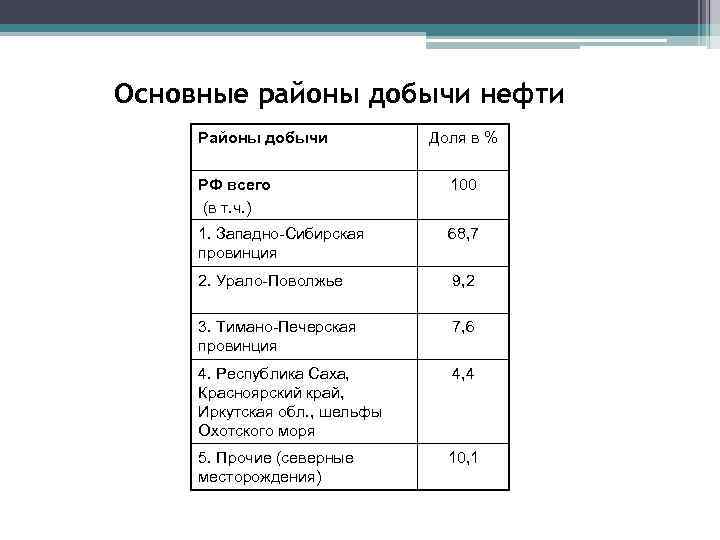 Основные районы добычи нефти

| Районы добычи | Доля в % |
|---|---|
| РФ всего (в т.ч.) | 100 |
| 1. Западно-Сибирская провинция | 68,7 |
| 2. Урало-Поволжье | 9,2 |
| 3. Тимано-Печерская провинция | 7,6 |
| 4. Республика Саха, Красноярский край, Иркутская обл., шельфы Охотского моря | 4,4 |
| 5. Прочие (северные месторождения) | 10,1 |